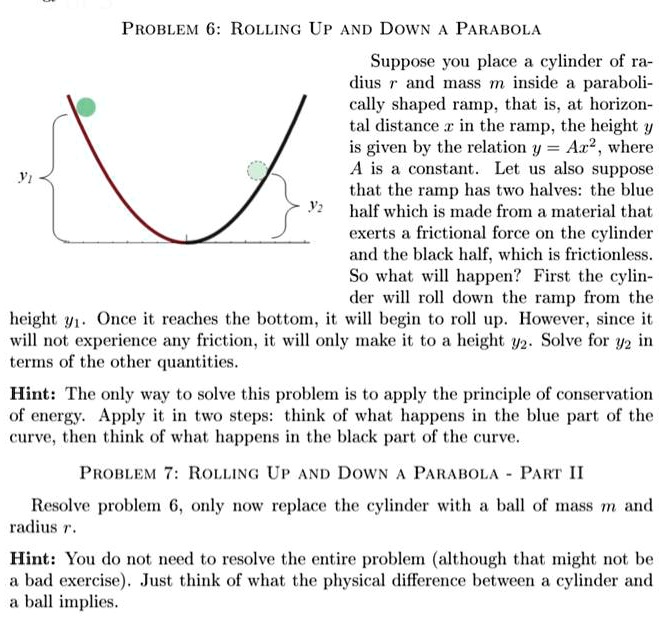 PROBLEM 6: ROLLING UP AND DOWN A PARABOLA

$y_1$

$y_2$

Suppose you place a cylinder of radius $r$ and mass $m$ inside a parabolically shaped ramp, that is, at horizontal distance $x$ in the ramp, the height $y$ is given by the relation $y = Ax^2$, where $A$ is a constant. Let us also suppose that the ramp has two halves: the blue half which is made from a material that exerts a frictional force on the cylinder and the black half, which is frictionless. So what will happen? First the cylinder will roll down the ramp from the height $y_1$. Once it reaches the bottom, it will begin to roll up. However, since it will not experience any friction, it will only make it to a height $y_2$. Solve for $y_2$ in terms of the other quantities.

Hint: The only way to solve this problem is to apply the principle of conservation of energy. Apply it in two steps: think of what happens in the blue part of the curve, then think of what happens in the black part of the curve.

PROBLEM 7: ROLLING UP AND DOWN A PARABOLA - PART II

Resolve problem 6, only now replace the cylinder with a ball of mass $m$ and radius $r$.

Hint: You do not need to resolve the entire problem (although that might not be a bad exercise). Just think of what the physical difference between a cylinder and a ball implies.